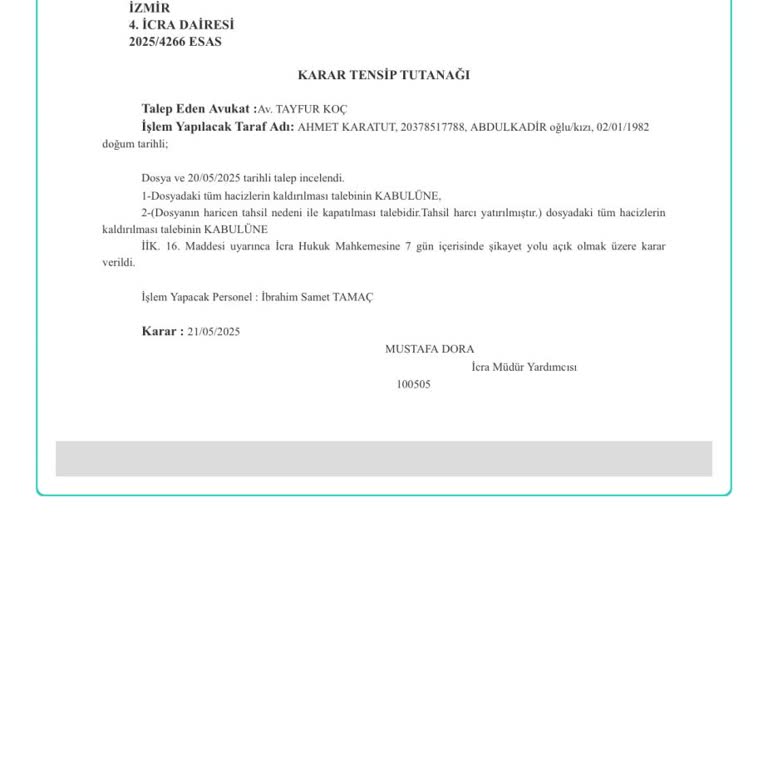 İZMİR
4. İCRA DAİRESİ
2025/4266 ESAS

KARAR TENSİP TUTANAĞI

Talep Eden Avukat :Av. TAYFUR KOÇ
İşlem Yapılacak Taraf Adı: AHMET KARATUT, 20378517788, ABDULKADİR oğlu/kızı, 02/01/1982 doğum tarihli;

Dosya ve 20/05/2025 tarihli talep incelendi.
1-Dosyadaki tüm hacizlerin kaldırılması talebinin KABULÜNE,
2-(Dosyanın haricen tahsil nedeni ile kapatılması talebidir.Tahsil harcı yatırılmıştır.) dosyadaki tüm hacizlerin kaldırılması talebinin KABULÜNE
İİK. 16. Maddesi uyarınca İcra Hukuk Mahkemesine 7 gün içerisinde şikayet yolu açık olmak üzere karar verildi.

İşlem Yapacak Personel : İbrahim Samet TAMAÇ

Karar : 21/05/2025
MUSTAFA DORA
İcra Müdür Yardımcısı
100505